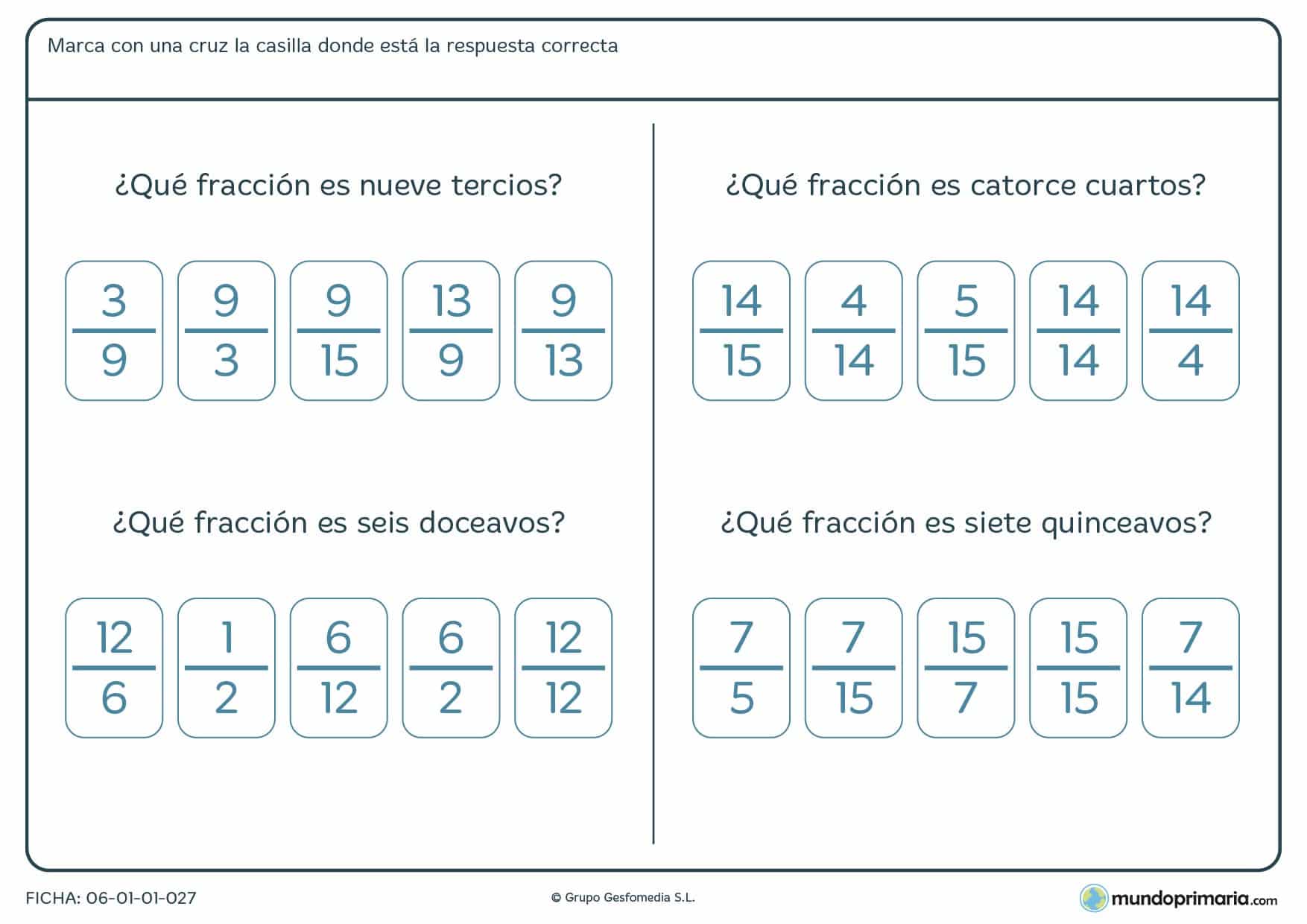 Marca con una cruz la casilla donde está la respuesta correcta

¿Qué fracción es nueve tercios?

$\frac{3}{9}$ $\frac{9}{3}$ $\frac{9}{15}$ $\frac{13}{9}$ $\frac{9}{13}$

¿Qué fracción es seis doceavos?

$\frac{12}{6}$ $\frac{1}{2}$ $\frac{6}{12}$ $\frac{6}{2}$ $\frac{12}{12}$

¿Qué fracción es catorce cuartos?

$\frac{14}{15}$ $\frac{4}{14}$ $\frac{5}{15}$ $\frac{14}{14}$ $\frac{14}{4}$

¿Qué fracción es siete quinceavos?

$\frac{7}{5}$ $\frac{7}{15}$ $\frac{15}{7}$ $\frac{15}{15}$ $\frac{7}{14}$

FICHA: 06-01-01-027

© Grupo Gesfomedia S.L.

mundoprimaria.com